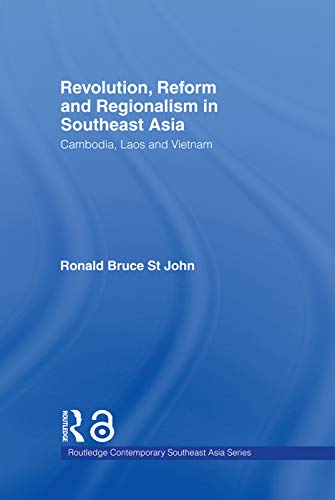 Revolution, Reform and Regionalism in Southeast Asia

Cambodia, Laos and Vietnam

Ronald Bruce St John

ROUTLEDGE

Routledge Contemporary Southeast Asia Series